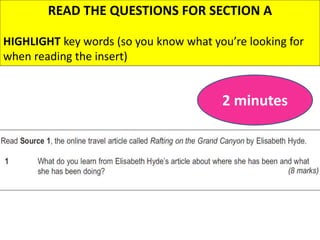 READ THE QUESTIONS FOR SECTION A

HIGHLIGHT key words (so you know what you're looking for when reading the insert)

2 minutes

Read Source 1, the online travel article called Rafting on the Grand Canyon by Elisabeth Hyde.

1 What do you learn from Elisabeth Hyde's article about where she has been and what she has been doing? (8 marks)